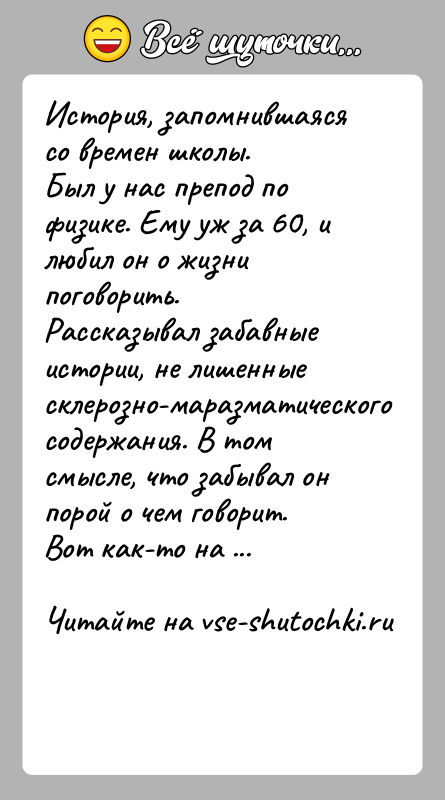 Всё шуточки...

История, запомнившаяся со времен школы.
Был у нас препод по физике. Ему уж за 60, и любил он о жизни поговорить.
Рассказывал забавные истории, не лишенные склерозно-маразматического содержания. В том смысле, что забывал он порой о чем говорит.
Вот как-то на ...

Читайте на vse-shutochki.ru